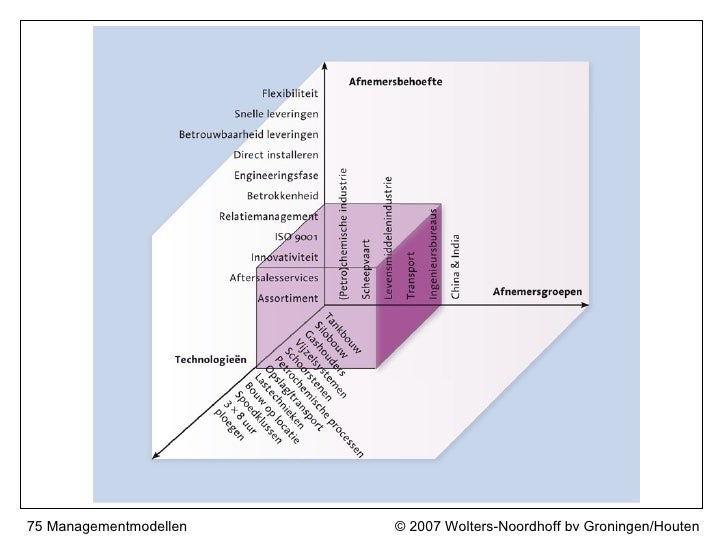 Afnemersbehoefte

Flexibiliteit
Snelle leveringen
Betrouwbaarheid leveringen
Direct installeren
Engineeringsfase
Betrokkenheid
Relatiemanagement
ISO 9001
Innovativiteit
Aftersalesservices
Assortiment

(Petro)chemische industrie
Scheepvaart
Levensmiddelenindustrie
Transport
Ingenieursbureaus
China & India

Afnemersgroepen

Technologieën

Tankbouw
Silobouw
Gashouders
Vijzelsystemen
Schoorstenen
Petrochemische processen
Opslag/transport
Lastechnieken
Bouw op locatie
Spoedklussen
3 × 8 uur ploegen

75 Managementmodellen
© 2007 Wolters-Noordhoff bv Groningen/Houten